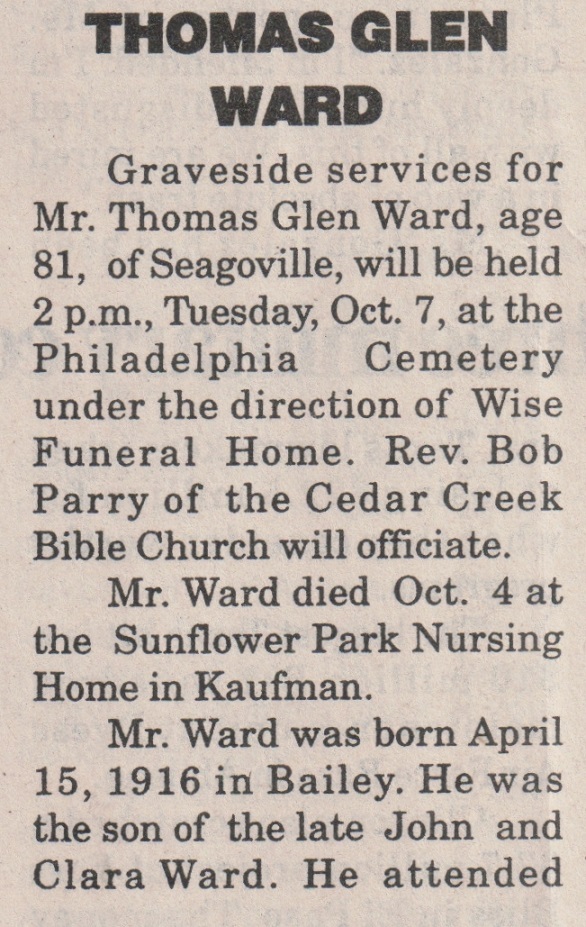 THOMAS GLEN WARD

Graveside services for Mr. Thomas Glen Ward, age 81, of Seagoville, will be held 2 p.m., Tuesday, Oct. 7, at the Philadelphia Cemetery under the direction of Wise Funeral Home. Rev. Bob Parry of the Cedar Creek Bible Church will officiate.

Mr. Ward died Oct. 4 at the Sunflower Park Nursing Home in Kaufman.

Mr. Ward was born April 15, 1916 in Bailey. He was the son of the late John and Clara Ward. He attended